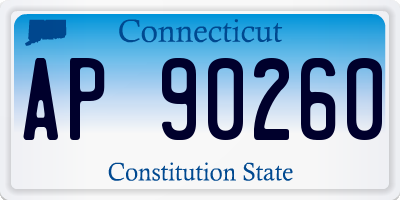 Connecticut

AP 90260

Constitution State